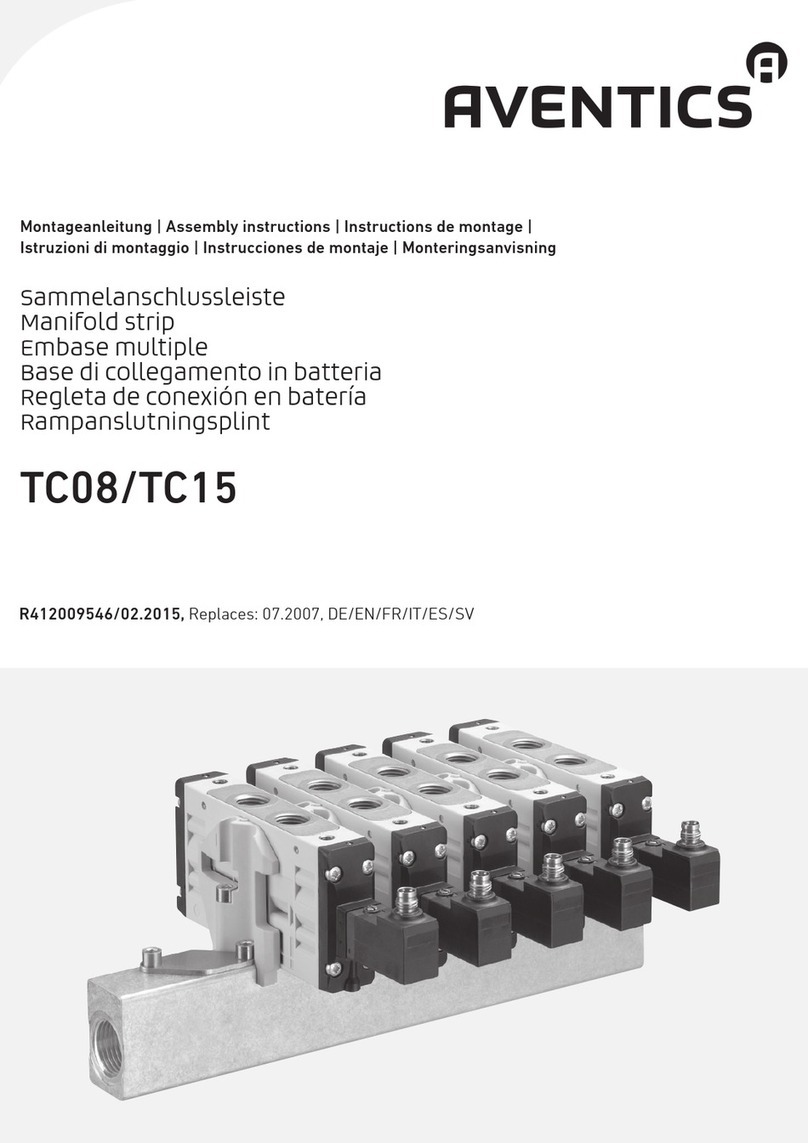 AVENTICS

Montageanleitung | Assembly instructions | Instructions de montage | Istruzioni di montaggio | Instrucciones de montaje | Monteringsanvisning

Sammelanschlussleiste
Manifold strip
Embase multiple
Base di collegamento in batteria
Regleta de conexión en batería
Rampanslutningsplint

TC08/TC15

R412009546/02.2015, Replaces: 07.2007, DE/EN/FR/IT/ES/SV